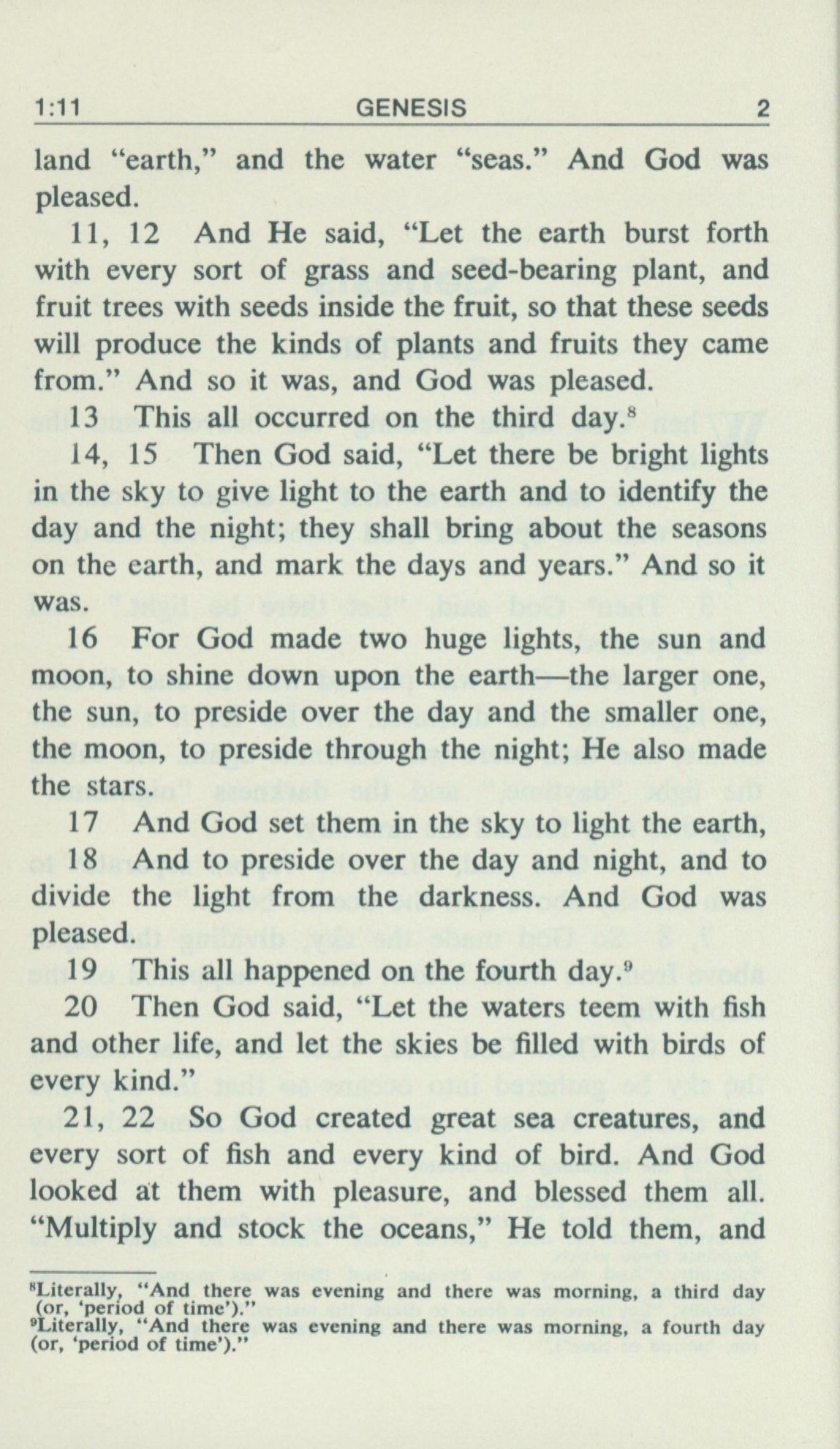 1:11 GENESIS 2

land "earth," and the water "seas." And God was pleased.

11, 12 And He said, "Let the earth burst forth with every sort of grass and seed-bearing plant, and fruit trees with seeds inside the fruit, so that these seeds will produce the kinds of plants and fruits they came from." And so it was, and God was pleased.

13 This all occurred on the third day.$^8$

14, 15 Then God said, "Let there be bright lights in the sky to give light to the earth and to identify the day and the night; they shall bring about the seasons on the earth, and mark the days and years." And so it was.

16 For God made two huge lights, the sun and moon, to shine down upon the earth—the larger one, the sun, to preside over the day and the smaller one, the moon, to preside through the night; He also made the stars.

17 And God set them in the sky to light the earth,

18 And to preside over the day and night, and to divide the light from the darkness. And God was pleased.

19 This all happened on the fourth day.$^9$

20 Then God said, "Let the waters teem with fish and other life, and let the skies be filled with birds of every kind."

21, 22 So God created great sea creatures, and every sort of fish and every kind of bird. And God looked at them with pleasure, and blessed them all. "Multiply and stock the oceans," He told them, and

$^8$Literally, "And there was evening and there was morning, a third day (or, 'period of time')."
$^9$Literally, "And there was evening and there was morning, a fourth day (or, 'period of time')."